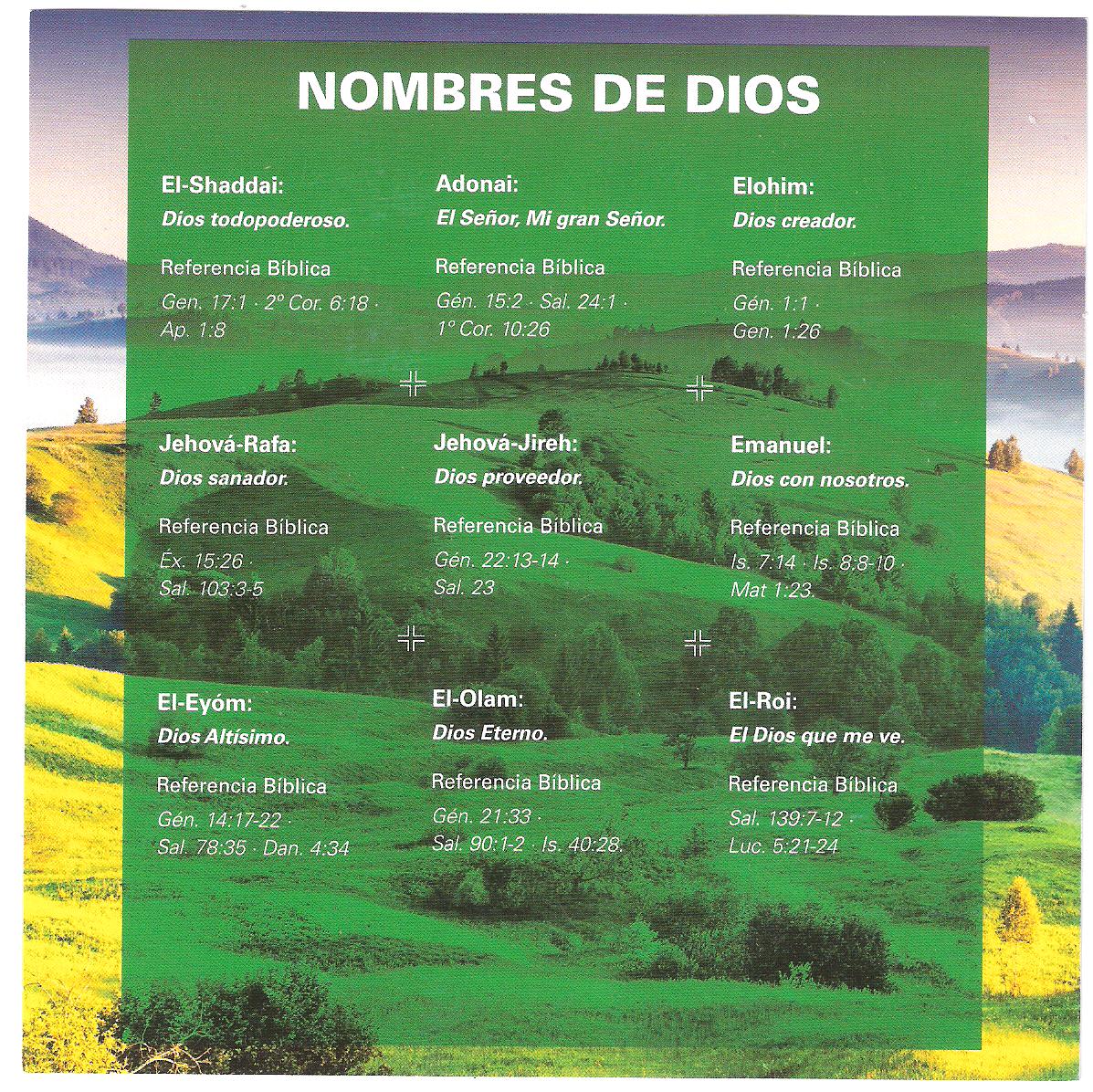 NOMBRES DE DIOS

El-Shaddai:
Dios todopoderoso.

Referencia Bíblica
Gen. 17:1 · 2º Cor. 6:18 · Ap. 1:8

Adonai:
El Señor, Mi gran Señor.

Referencia Bíblica
Gén. 15:2 · Sal. 24:1 · 1º Cor. 10:26

Elohim:
Dios creador.

Referencia Bíblica
Gén. 1:1 · Gen. 1:26

Jehová-Rafa:
Dios sanador.

Referencia Bíblica
Éx. 15:26 · Sal. 103:3-5

Jehová-Jireh:
Dios proveedor.

Referencia Bíblica
Gén. 22:13-14 · Sal. 23

Emanuel:
Dios con nosotros.

Referencia Bíblica
Is. 7:14 · Is. 8:8-10 · Mat 1:23.

El-Eyóm:
Dios Altísimo.

Referencia Bíblica
Gén. 14:17-22 · Sal. 78:35 · Dan. 4:34

El-Olam:
Dios Eterno.

Referencia Bíblica
Gén. 21:33 · Sal. 90:1-2 · Is. 40:28.

El-Roi:
El Dios que me ve.

Referencia Bíblica
Sal. 139:7-12 · Luc. 5:21-24